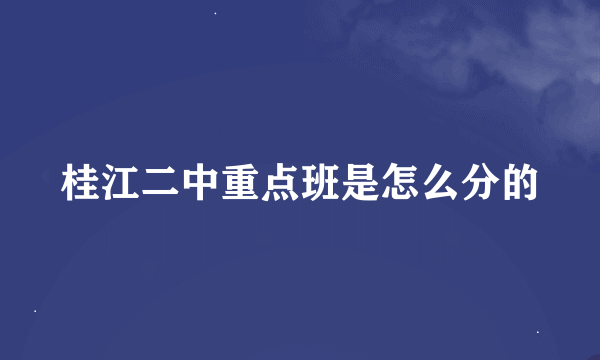 桂江二中重点班是怎么分的